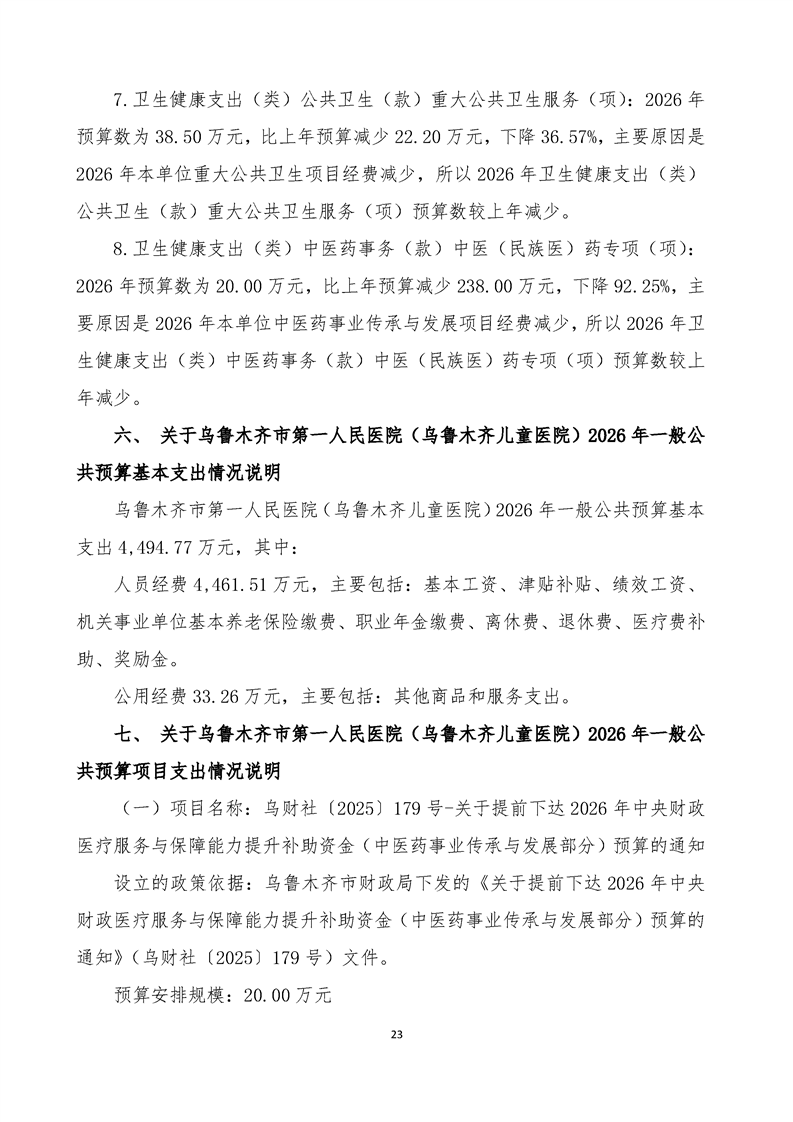 7.卫生健康支出（类）公共卫生（款）重大公共卫生服务（项）：2026 年预算数为 38.50 万元，比上年预算减少 22.20 万元，下降 36.57%，主要原因是 2026 年本单位重大公共卫生项目经费减少，所以 2026 年卫生健康支出（类）公共卫生（款）重大公共卫生服务（项）预算数较上年减少。

8.卫生健康支出（类）中医药事务（款）中医（民族医）药专项（项）：2026 年预算数为 20.00 万元，比上年预算减少 238.00 万元，下降 92.25%，主要原因是 2026 年本单位中医药事业传承与发展项目经费减少，所以 2026 年卫生健康支出（类）中医药事务（款）中医（民族医）药专项（项）预算数较上年减少。

六、 关于乌鲁木齐市第一人民医院（乌鲁木齐儿童医院）2026 年一般公共预算基本支出情况说明

乌鲁木齐市第一人民医院（乌鲁木齐儿童医院）2026 年一般公共预算基本支出 4,494.77 万元，其中：

人员经费 4,461.51 万元，主要包括：基本工资、津贴补贴、绩效工资、机关事业单位基本养老保险缴费、职业年金缴费、离休费、退休费、医疗费补助、奖励金。

公用经费 33.26 万元，主要包括：其他商品和服务支出。

七、 关于乌鲁木齐市第一人民医院（乌鲁木齐儿童医院）2026 年一般公共预算项目支出情况说明

（一）项目名称：乌财社〔2025〕179 号-关于提前下达 2026 年中央财政医疗服务与保障能力提升补助资金（中医药事业传承与发展部分）预算的通知

设立的政策依据：乌鲁木齐市财政局下发的《关于提前下达 2026 年中央财政医疗服务与保障能力提升补助资金（中医药事业传承与发展部分）预算的通知》（乌财社〔2025〕179 号）文件。

预算安排规模：20.00 万元

23